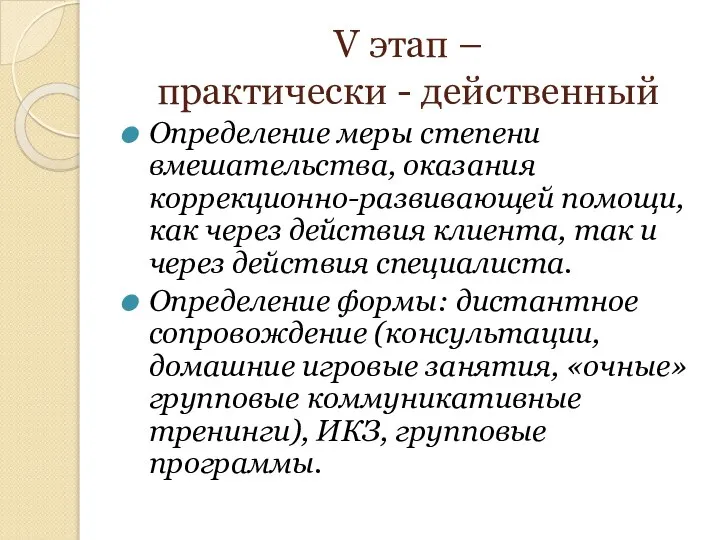 V этап –
практически - действенный

Определение меры степени вмешательства, оказания коррекционно-развивающей помощи, как через действия клиента, так и через действия специалиста.

Определение формы: дистантное сопровождение (консультации, домашние игровые занятия, «очные» групповые коммуникативные тренинги), ИКЗ, групповые программы.